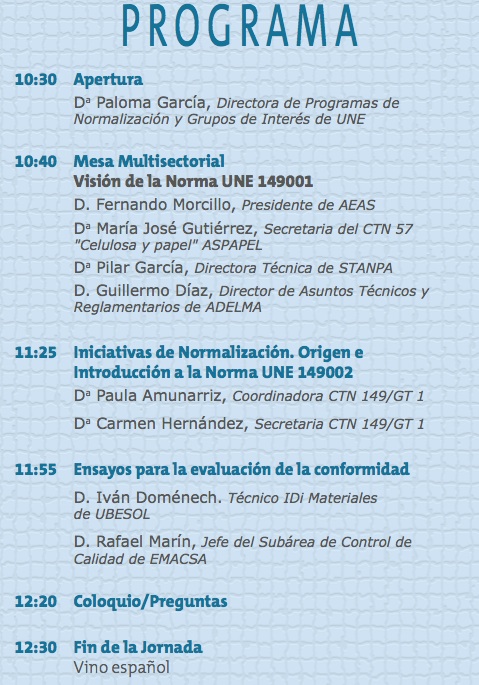 PROGRAMA

10:30 Apertura
Dª Paloma García, Directora de Programas de Normalización y Grupos de Interés de UNE

10:40 Mesa Multisectorial
Visión de la Norma UNE 149001
D. Fernando Morcillo, Presidente de AEAS
Dª María José Gutiérrez, Secretaria del CTN 57 "Celulosa y papel" ASPAPEL
Dª Pilar García, Directora Técnica de STANPA
D. Guillermo Díaz, Director de Asuntos Técnicos y Reglamentarios de ADELMA

11:25 Iniciativas de Normalización. Origen e Introducción a la Norma UNE 149002
Dª Paula Amunarriz, Coordinadora CTN 149/GT 1
Dª Carmen Hernández, Secretaria CTN 149/GT 1

11:55 Ensayos para la evaluación de la conformidad
D. Iván Doménech. Técnico IDi Materiales de UBESOL
D. Rafael Marín, Jefe del Subárea de Control de Calidad de EMACSA

12:20 Coloquio/Preguntas

12:30 Fin de la Jornada
Vino español